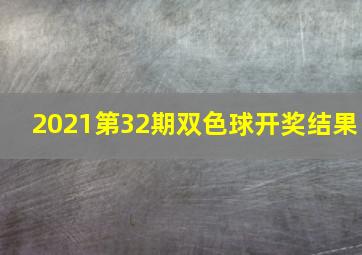 2021第32期双色球开奖结果